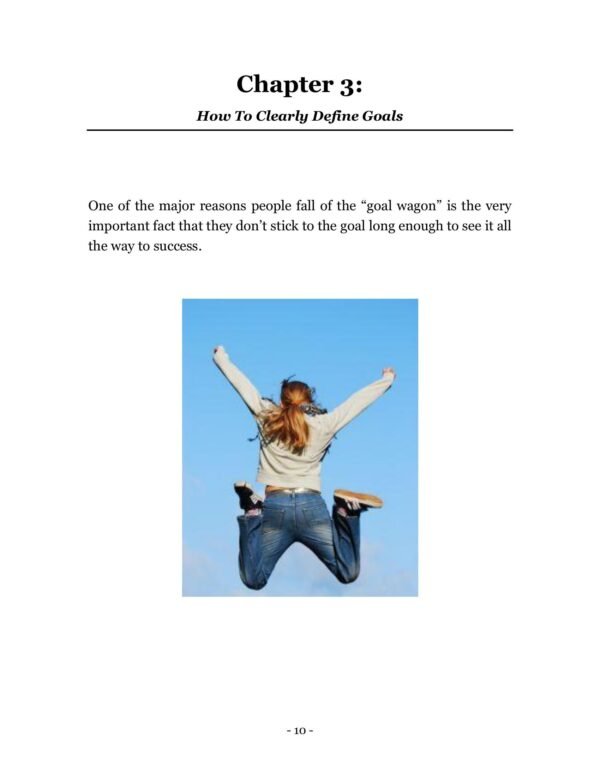 Chapter 3:

How To Clearly Define Goals

One of the major reasons people fall of the “goal wagon” is the very important fact that they don’t stick to the goal long enough to see it all the way to success.

- 10 -